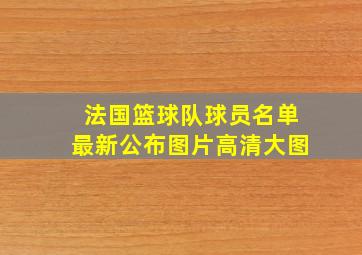 法国篮球队球员名单
最新公布图片高清大图